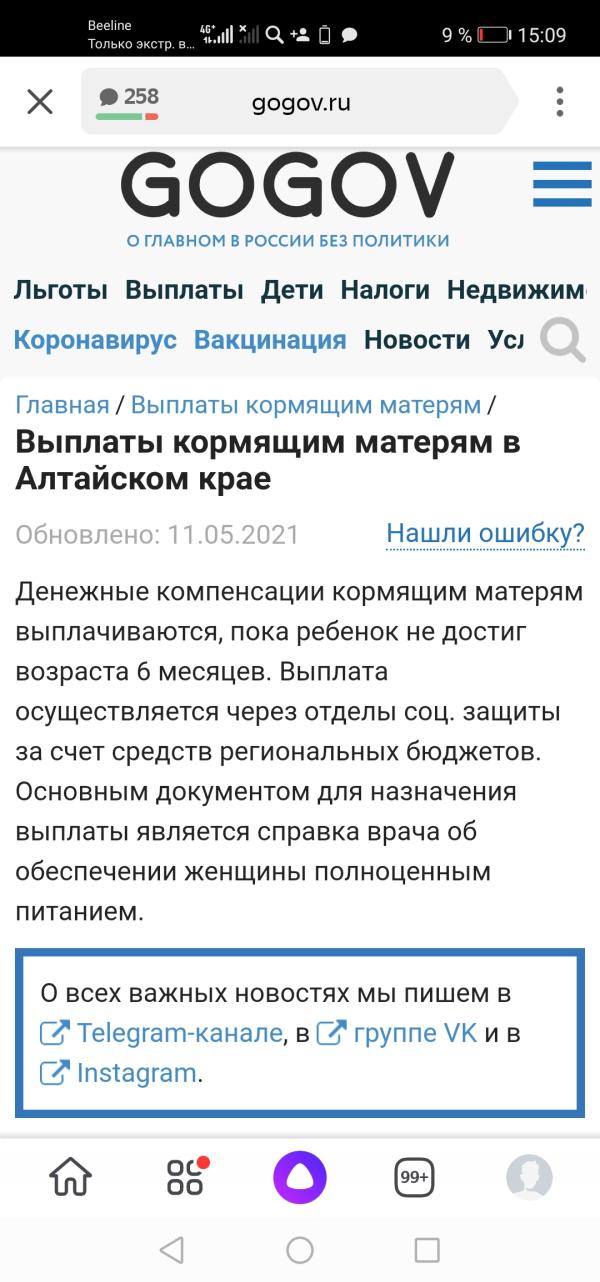 Beeline
Только экстр. в...
4G+
9 % 15:09

258
gogov.ru

GOGOV
О ГЛАВНОМ В РОССИИ БЕЗ ПОЛИТИКИ

Льготы Выплаты Дети Налоги Недвижим
Коронавирус Вакцинация Новости Усл

Главная / Выплаты кормящим матерям /
Выплаты кормящим матерям в Алтайском крае

Обновлено: 11.05.2021 Нашли ошибку?

Денежные компенсации кормящим матерям выплачиваются, пока ребенок не достиг возраста 6 месяцев. Выплата осуществляется через отделы соц. защиты за счет средств региональных бюджетов. Основным документом для назначения выплаты является справка врача об обеспечении женщины полноценным питанием.

О всех важных новостях мы пишем в Telegram-канале, в группе VK и в Instagram.

99+